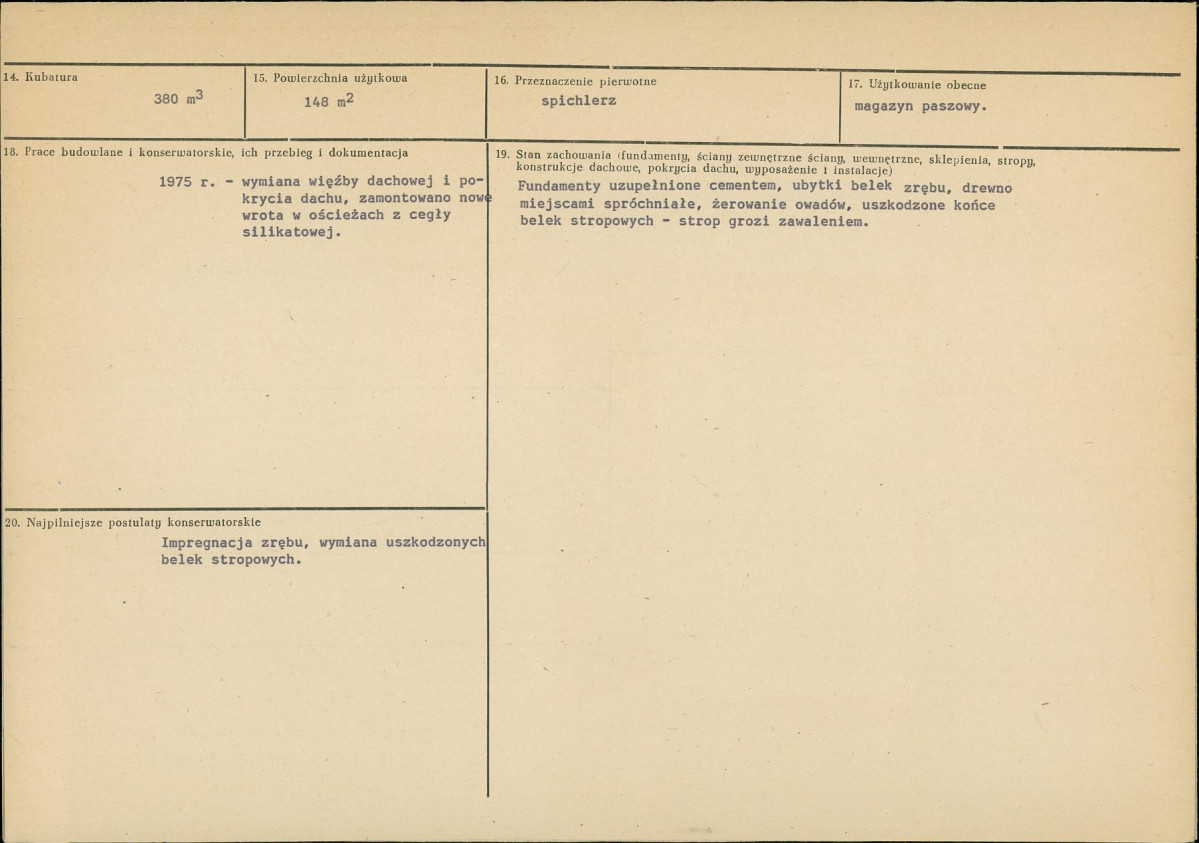 14. Kubatura

380 $m^3$

15. Powierzchnia użytkowa

148 $m^2$

16. Przeznaczenie pierwotne

spichlerz

17. Użytkowanie obecne

magazyn paszowy.

18. Prace budowlane i konserwatorskie, ich przebieg i dokumentacja

1975 r. - wymiana więźby dachowej i pokrycia dachu, zamontowano nowe wrota w ościeżach z cegły silikatowej.

19. Stan zachowania (fundamenty, ściany zewnętrzne ściany, wewnętrzne, sklepienia, stropy, konstrukcje dachowe, pokrycia dachu, wyposażenie i instalacje)

Fundamenty uzupełnione cementem, ubytki belek zrębu, drewno miejscami spróchniałe, żerowanie owadów, uszkodzone końce belek stropowych - strop grozi zawaleniem.

20. Najpilniejsze postulaty konserwatorskie

Impregnacja zrębu, wymiana uszkodzonych belek stropowych.